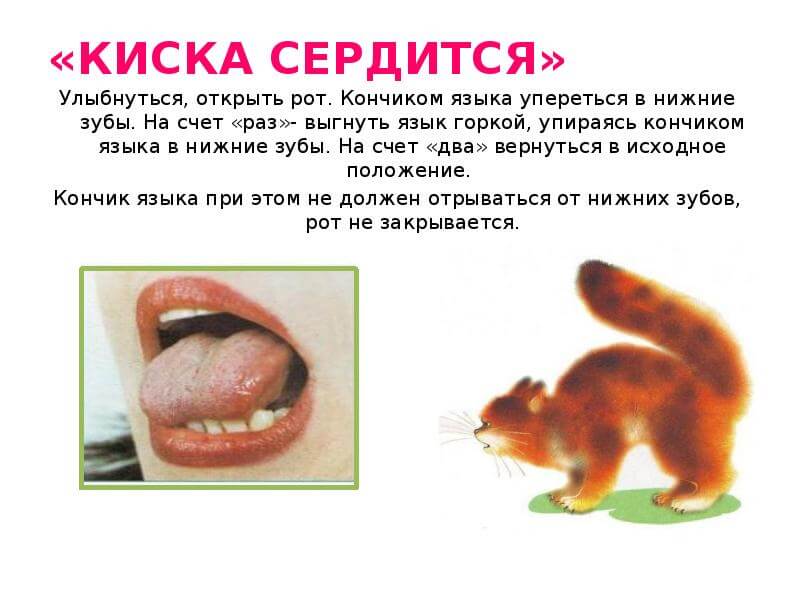 «КИСКА СЕРДИТСЯ»

Улыбнуться, открыть рот. Кончиком языка упереться в нижние зубы. На счет «раз»- выгнуть язык горкой, упираясь кончиком языка в нижние зубы. На счет «два» вернуться в исходное положение.

Кончик языка при этом не должен отрываться от нижних зубов, рот не закрывается.